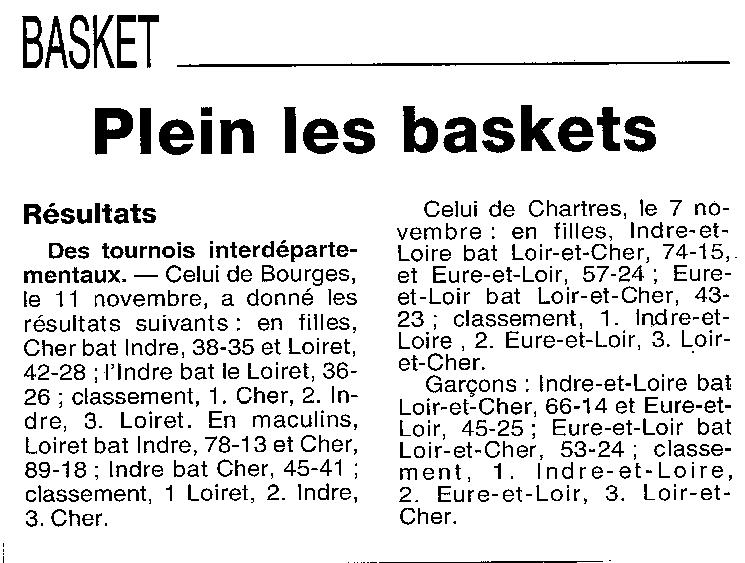 BASKET

Plein les baskets

Résultats

Des tournois interdépartementaux. — Celui de Bourges, le 11 novembre, a donné les résultats suivants : en filles, Cher bat Indre, 38-35 et Loiret, 42-28 ; l'Indre bat le Loiret, 36-26 ; classement, 1. Cher, 2. Indre, 3. Loiret. En maculins, Loiret bat Indre, 78-13 et Cher, 89-18 ; Indre bat Cher, 45-41 ; classement, 1 Loiret, 2. Indre, 3. Cher.

Celui de Chartres, le 7 novembre : en filles, Indre-et-Loire bat Loir-et-Cher, 74-15, et Eure-et-Loir, 57-24 ; Eure-et-Loir bat Loir-et-Cher, 43-23 ; classement, 1. Indre-et-Loire , 2. Eure-et-Loir, 3. Loir-et-Cher.

Garçons : Indre-et-Loire bat Loir-et-Cher, 66-14 et Eure-et-Loir, 45-25 ; Eure-et-Loir bat Loir-et-Cher, 53-24 ; classement, 1. Indre-et-Loire, 2. Eure-et-Loir, 3. Loir-et-Cher.